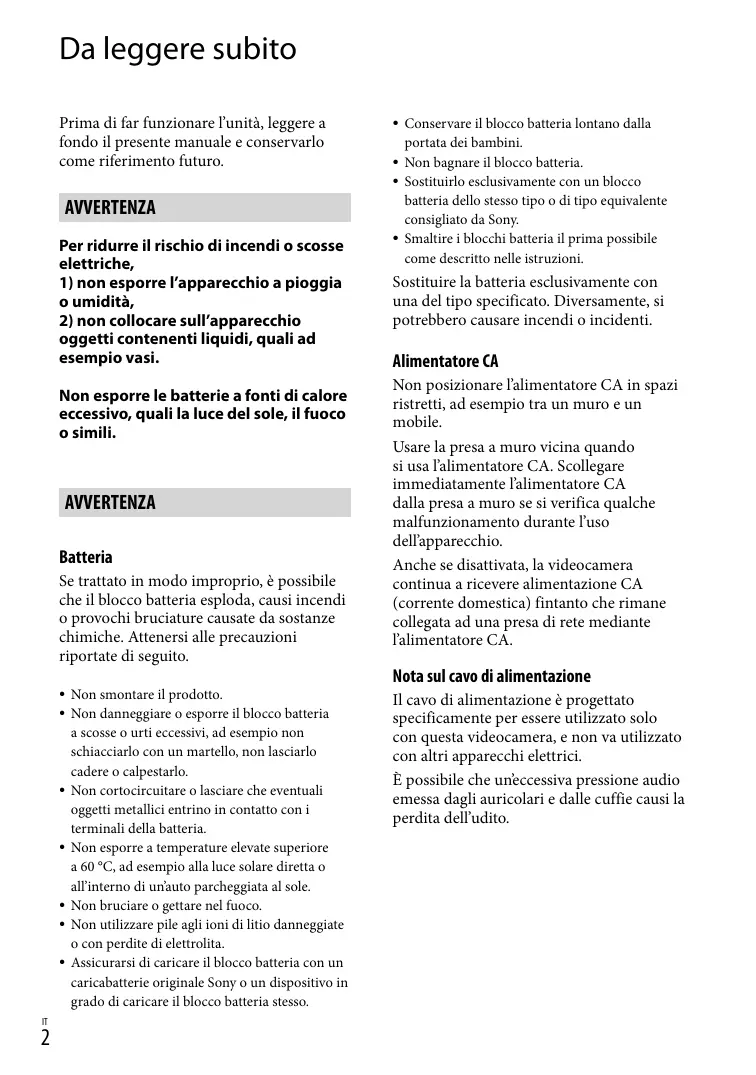 Da leggere subito

Prima di far funzionare l'unità, leggere a fondo il presente manuale e conservarlo come riferimento futuro.

AVVERTENZA

Per ridurre il rischio di incendi o scosse elettriche,
1) non esporre l'apparecchio a pioggia o umidità,
2) non collocare sull'apparecchio oggetti contenenti liquidi, quali ad esempio vasi.

Non esporre le batterie a fonti di calore eccessivo, quali la luce del sole, il fuoco o simili.

AVVERTENZA

Batteria

Se trattato in modo improprio, è possibile che il blocco batteria esploda, causi incendi o provochi bruciature causate da sostanze chimiche. Attenersi alle precauzioni riportate di seguito.

• Non smontare il prodotto.
• Non danneggiare o esporre il blocco batteria a scosse o urti eccessivi, ad esempio non schiacciarlo con un martello, non lasciarlo cadere o calpestarlo.
• Non cortocircuitare o lasciare che eventuali oggetti metallici entrino in contatto con i terminali della batteria.
• Non esporre a temperature elevate superiore a 60 °C, ad esempio alla luce solare diretta o all'interno di un'auto parcheggiata al sole.
• Non bruciare o gettare nel fuoco.
• Non utilizzare pile agli ioni di litio danneggiate o con perdite di elettrolita.
• Assicurarsi di caricare il blocco batteria con un caricabatterie originale Sony o un dispositivo in grado di caricare il blocco batteria stesso.
• Conservare il blocco batteria lontano dalla portata dei bambini.
• Non bagnare il blocco batteria.
• Sostituirlo esclusivamente con un blocco batteria dello stesso tipo o di tipo equivalente consigliato da Sony.
• Smaltire i blocchi batteria il prima possibile come descritto nelle istruzioni.

Sostituire la batteria esclusivamente con una del tipo specificato. Diversamente, si potrebbero causare incendi o incidenti.

Alimentatore CA

Non posizionare l'alimentatore CA in spazi ristretti, ad esempio tra un muro e un mobile.

Usare la presa a muro vicina quando si usa l'alimentatore CA. Scollegare immediatamente l'alimentatore CA dalla presa a muro se si verifica qualche malfunzionamento durante l'uso dell'apparecchio.

Anche se disattivata, la videocamera continua a ricevere alimentazione CA (corrente domestica) fintanto che rimane collegata ad una presa di rete mediante l'alimentatore CA.

Nota sul cavo di alimentazione

Il cavo di alimentazione è progettato specificamente per essere utilizzato solo con questa videocamera, e non va utilizzato con altri apparecchi elettrici.

È possibile che un'eccessiva pressione audio emessa dagli auricolari e dalle cuffie causi la perdita dell'udito.

IT
2